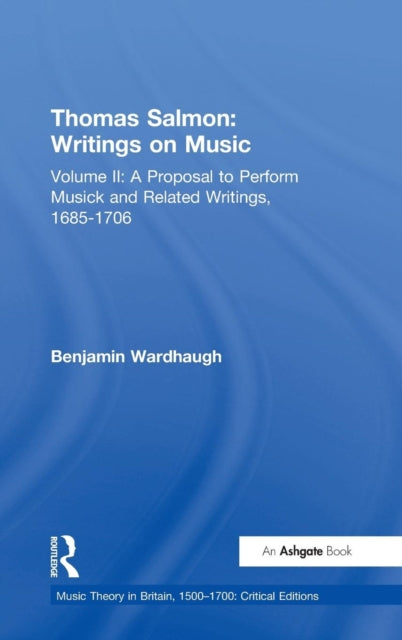 Thomas Salmon: Writings on Music

Volume II: A Proposal to Perform Musick and Related Writings, 1685-1706

Benjamin Wardhaugh

ROUTLEDGE

An Ashgate Book

Music Theory in Britain, 1500–1700: Critical Editions